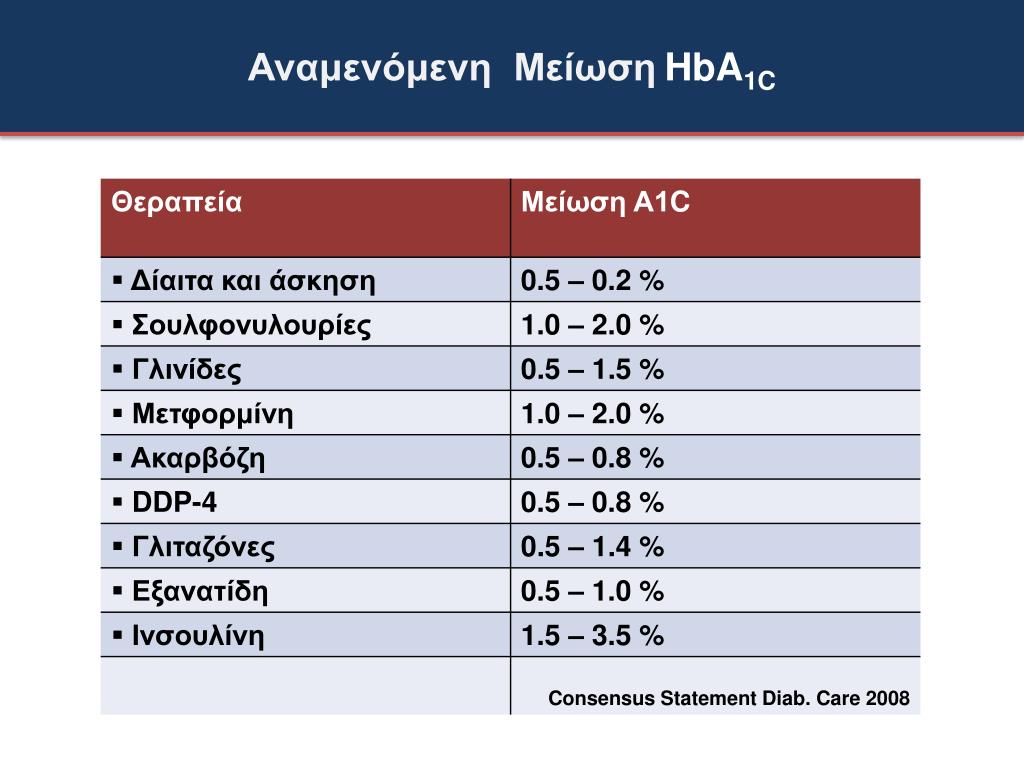 Αναμενόμενη Μείωση $HbA_{1C}$

| Θεραπεία | Μείωση A1C |
|---|---|
| ▪ Δίαιτα και άσκηση | 0.5 – 0.2 % |
| ▪ Σουλφονυλουρίες | 1.0 – 2.0 % |
| ▪ Γλινίδες | 0.5 – 1.5 % |
| ▪ Μετφορμίνη | 1.0 – 2.0 % |
| ▪ Ακαρβόζη | 0.5 – 0.8 % |
| ▪ DDP-4 | 0.5 – 0.8 % |
| ▪ Γλιταζόνες | 0.5 – 1.4 % |
| ▪ Εξανατίδη | 0.5 – 1.0 % |
| ▪ Ινσουλίνη | 1.5 – 3.5 % |
| | Consensus Statement Diab. Care 2008 |